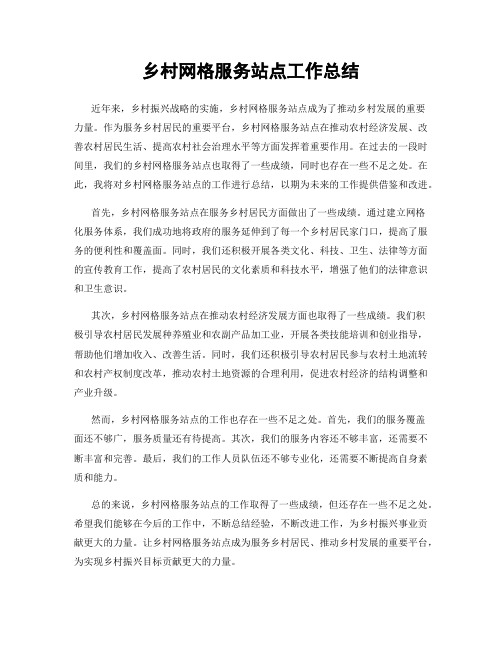 乡村网格服务站点工作总结

近年来，乡村振兴战略的实施，乡村网格服务站点成为了推动乡村发展的重要力量。作为服务乡村居民的重要平台，乡村网格服务站点在推动农村经济发展、改善农村居民生活、提高农村社会治理水平等方面发挥着重要作用。在过去的一段时间里，我们的乡村网格服务站点也取得了一些成绩，同时也存在一些不足之处。在此，我将对乡村网格服务站点的工作进行总结，以期为未来的工作提供借鉴和改进。

首先，乡村网格服务站点在服务乡村居民方面做出了一些成绩。通过建立网格化服务体系，我们成功地将政府的服务延伸到了每一个乡村居民家门口，提高了服务的便利性和覆盖面。同时，我们还积极开展各类文化、科技、卫生、法律等方面的宣传教育工作，提高了农村居民的文化素质和科技水平，增强了他们的法律意识和卫生意识。

其次，乡村网格服务站点在推动农村经济发展方面也取得了一些成绩。我们积极引导农村居民发展种养殖业和农副产品加工业，开展各类技能培训和创业指导，帮助他们增加收入、改善生活。同时，我们还积极引导农村居民参与农村土地流转和农村产权制度改革，推动农村土地资源的合理利用，促进农村经济的结构调整和产业升级。

然而，乡村网格服务站点的工作也存在一些不足之处。首先，我们的服务覆盖面还不够广，服务质量还有待提高。其次，我们的服务内容还不够丰富，还需要不断丰富和完善。最后，我们的工作人员队伍还不够专业化，还需要不断提高自身素质和能力。

总的来说，乡村网格服务站点的工作取得了一些成绩，但还存在一些不足之处。希望我们能够在今后的工作中，不断总结经验，不断改进工作，为乡村振兴事业贡献更大的力量。让乡村网格服务站点成为服务乡村居民、推动乡村发展的重要平台，为实现乡村振兴目标贡献更大的力量。